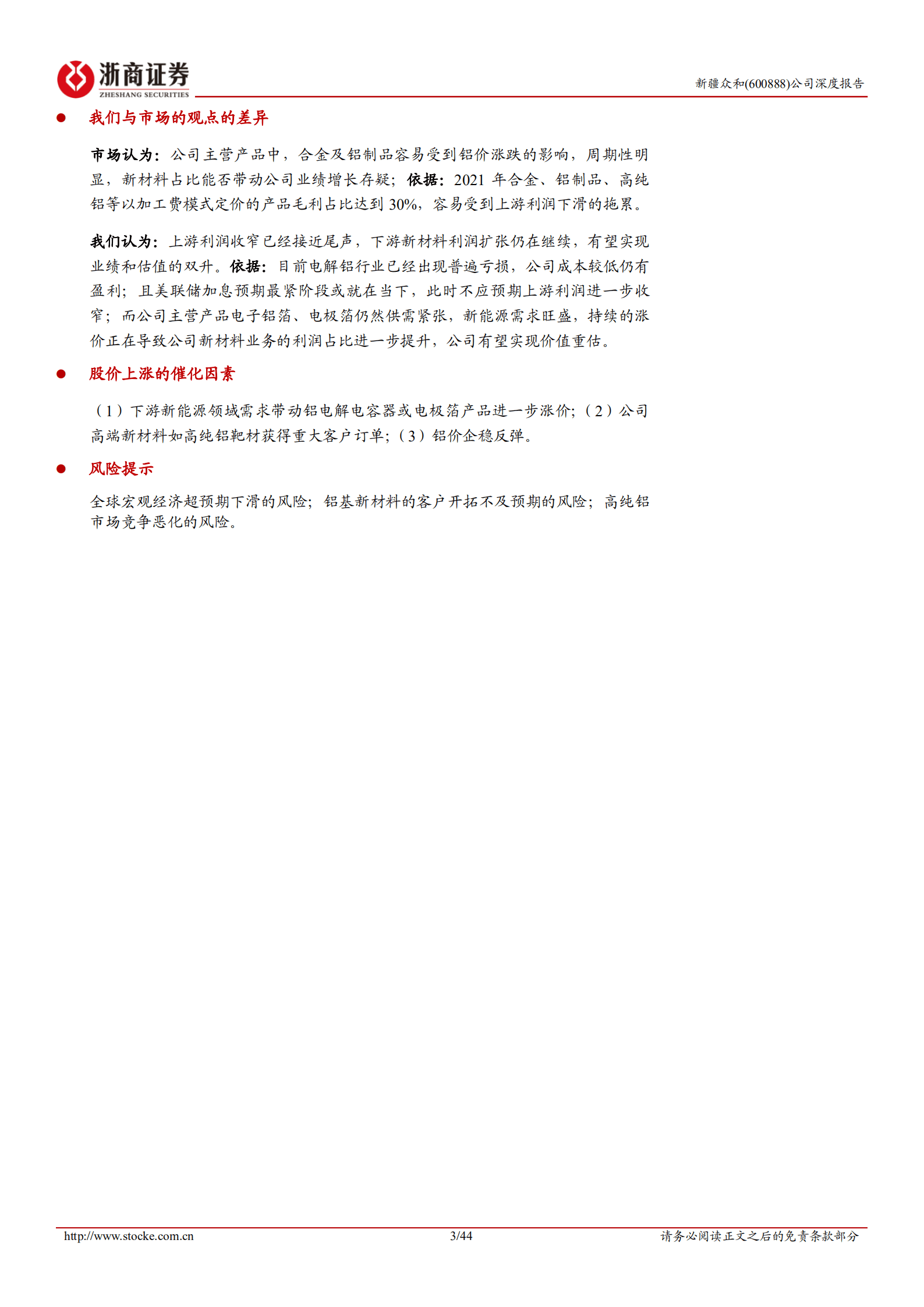 浙商证券
ZHESHANG SECURITIES

新疆众和(600888)公司深度报告

● 我们与市场的观点的差异

市场认为：公司主营产品中，合金及铝制品容易受到铝价涨跌的影响，周期性明显，新材料占比能否带动公司业绩增长存疑；依据：2021 年合金、铝制品、高纯铝等以加工费模式定价的产品毛利占比达到 30%，容易受到上游利润下滑的拖累。

我们认为：上游利润收窄已经接近尾声，下游新材料利润扩张仍在继续，有望实现业绩和估值的双升。依据：目前电解铝行业已经出现普遍亏损，公司成本较低仍有盈利；且美联储加息预期最紧阶段或就在当下，此时不应预期上游利润进一步收窄；而公司主营产品电子铝箔、电极箔仍然供需紧张，新能源需求旺盛，持续的涨价正在导致公司新材料业务的利润占比进一步提升，公司有望实现价值重估。

● 股价上涨的催化因素

（1）下游新能源领域需求带动铝电解电容器或电极箔产品进一步涨价;（2）公司高端新材料如高纯铝靶材获得重大客户订单;（3）铝价企稳反弹。

● 风险提示

全球宏观经济超预期下滑的风险；铝基新材料的客户开拓不及预期的风险；高纯铝市场竞争恶化的风险。

http://www.stocke.com.cn 3/44 请务必阅读正文之后的免责条款部分